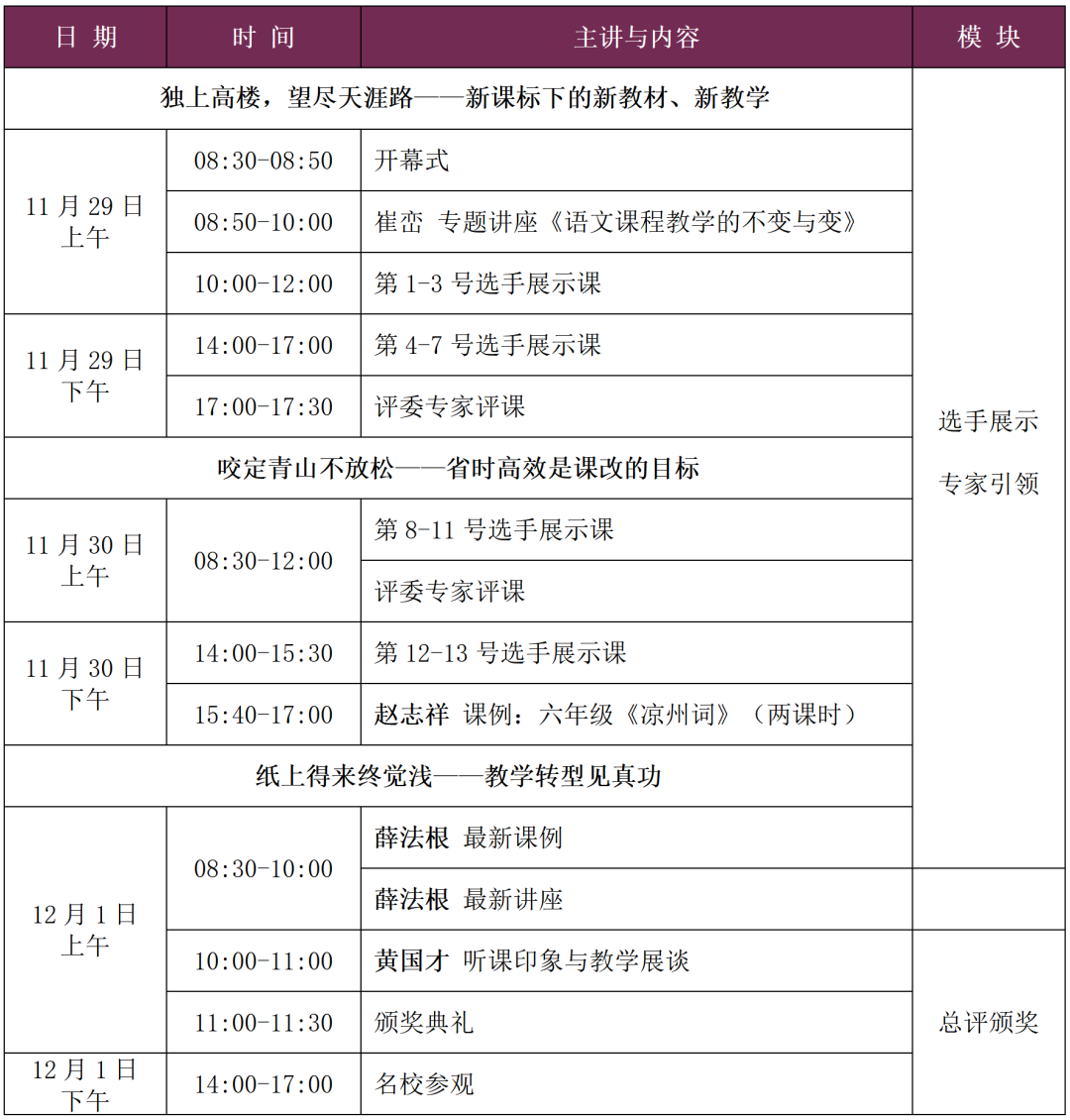 | 日 期 | 时 间 | 主讲与内容 | 模 块 |
|---|---|---|---|
| 独上高楼，望尽天涯路——新课标下的新教材、新教学 | | | 选手展示 专家引领 |
| 11 月 29 日 上午 | 08:30-08:50 | 开幕式 | |
| | 08:50-10:00 | 崔峦 专题讲座《语文课程教学的不变与变》 | |
| | 10:00-12:00 | 第 1-3 号选手展示课 | |
| 11 月 29 日 下午 | 14:00-17:00 | 第 4-7 号选手展示课 | |
| | 17:00-17:30 | 评委专家评课 | |
| 咬定青山不放松——省时高效是课改的目标 | | | |
| 11 月 30 日 上午 | 08:30-12:00 | 第 8-11 号选手展示课 | |
| | | 评委专家评课 | |
| 11 月 30 日 下午 | 14:00-15:30 | 第 12-13 号选手展示课 | |
| | 15:40-17:00 | 赵志祥 课例：六年级《凉州词》（两课时） | |
| 纸上得来终觉浅——教学转型见真功 | | | |
| 12 月 1 日 上午 | 08:30-10:00 | 薛法根 最新课例 | |
| | | 薛法根 最新讲座 | |
| | 10:00-11:00 | 黄国才 听课印象与教学展谈 | 总评颁奖 |
| | 11:00-11:30 | 颁奖典礼 | |
| 12 月 1 日 下午 | 14:00-17:00 | 名校参观 | |